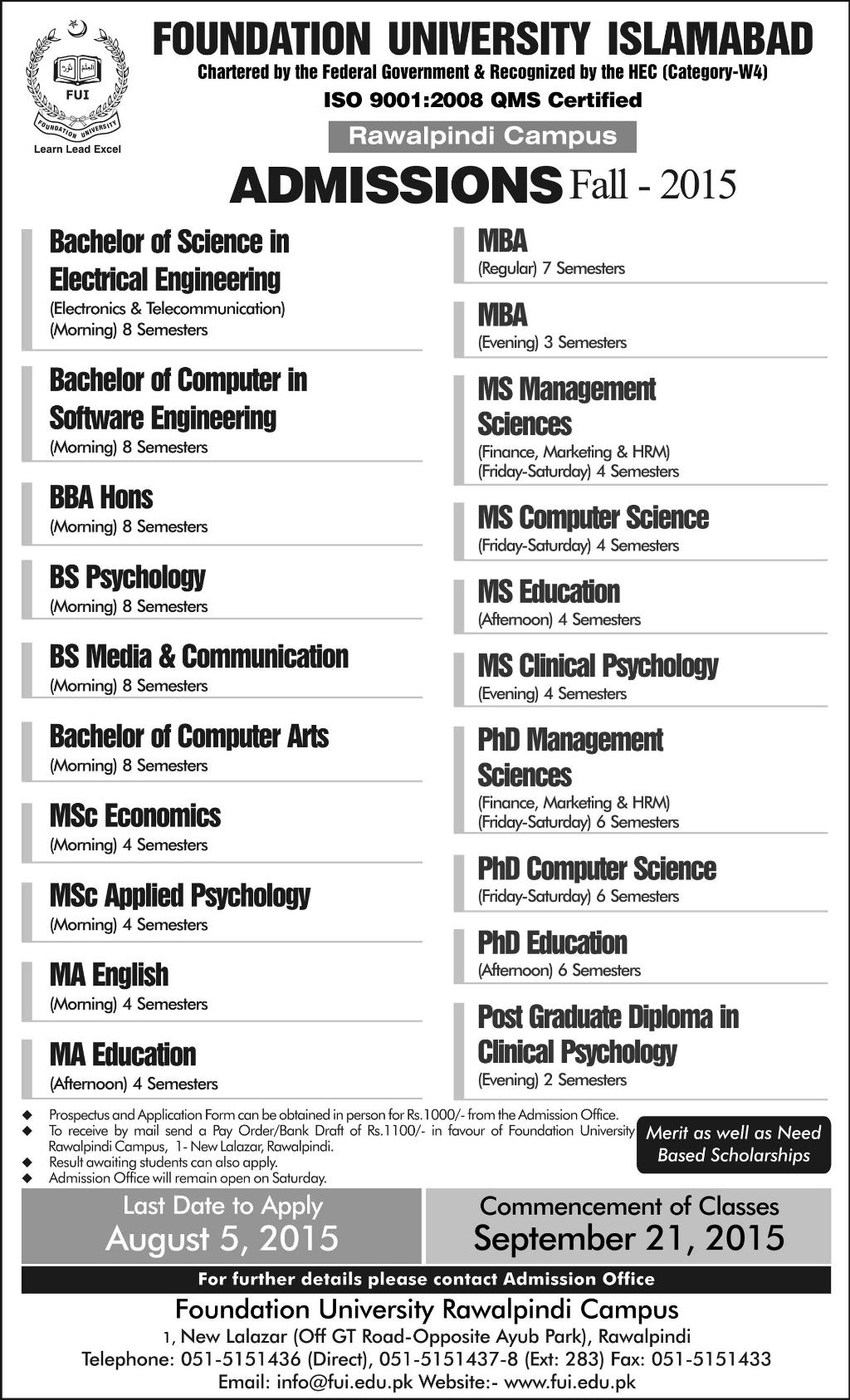 FUI
FOUNDATION UNIVERSITY
Learn Lead Excel

FOUNDATION UNIVERSITY ISLAMABAD
Chartered by the Federal Government & Recognized by the HEC (Category-W4)
ISO 9001:2008 QMS Certified
Rawalpindi Campus
ADMISSIONS Fall - 2015

Bachelor of Science in Electrical Engineering
(Electronics & Telecommunication)
(Morning) 8 Semesters

Bachelor of Computer in Software Engineering
(Morning) 8 Semesters

BBA Hons
(Morning) 8 Semesters

BS Psychology
(Morning) 8 Semesters

BS Media & Communication
(Morning) 8 Semesters

Bachelor of Computer Arts
(Morning) 8 Semesters

MSc Economics
(Morning) 4 Semesters

MSc Applied Psychology
(Morning) 4 Semesters

MA English
(Morning) 4 Semesters

MA Education
(Afternoon) 4 Semesters

MBA
(Regular) 7 Semesters

MBA
(Evening) 3 Semesters

MS Management Sciences
(Finance, Marketing & HRM)
(Friday-Saturday) 4 Semesters

MS Computer Science
(Friday-Saturday) 4 Semesters

MS Education
(Afternoon) 4 Semesters

MS Clinical Psychology
(Evening) 4 Semesters

PhD Management Sciences
(Finance, Marketing & HRM)
(Friday-Saturday) 6 Semesters

PhD Computer Science
(Friday-Saturday) 6 Semesters

PhD Education
(Afternoon) 6 Semesters

Post Graduate Diploma in Clinical Psychology
(Evening) 2 Semesters

◆ Prospectus and Application Form can be obtained in person for Rs.1000/- from the Admission Office.
◆ To receive by mail send a Pay Order/Bank Draft of Rs.1100/- in favour of Foundation University Rawalpindi Campus, 1- New Lalazar, Rawalpindi.
◆ Result awaiting students can also apply.
◆ Admission Office will remain open on Saturday.

Merit as well as Need Based Scholarships

Last Date to Apply
August 5, 2015

Commencement of Classes
September 21, 2015

For further details please contact Admission Office
Foundation University Rawalpindi Campus
1, New Lalazar (Off GT Road-Opposite Ayub Park), Rawalpindi
Telephone: 051-5151436 (Direct), 051-5151437-8 (Ext: 283) Fax: 051-5151433
Email: info@fui.edu.pk Website:- www.fui.edu.pk